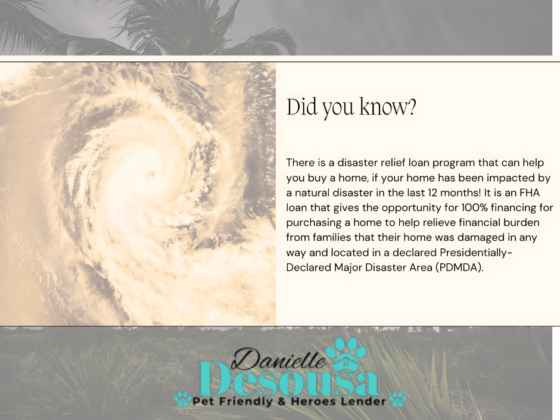 Did you know?

There is a disaster relief loan program that can help you buy a home, if your home has been impacted by a natural disaster in the last 12 months! It is an FHA loan that gives the opportunity for 100% financing for purchasing a home to help relieve financial burden from families that their home was damaged in any way and located in a declared Presidentially-Declared Major Disaster Area (PDMDA).

Danielle
Desousa
Pet Friendly & Heroes Lender